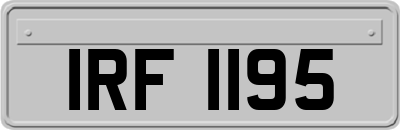 IRF 1195